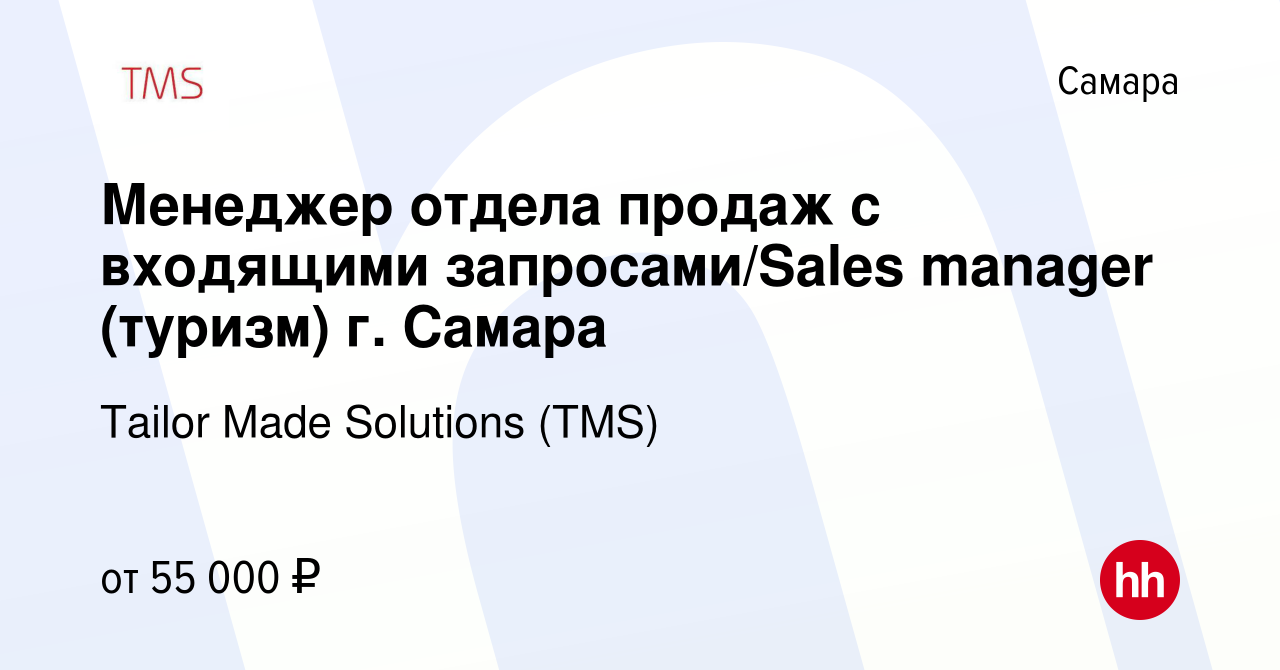 TMS

Самара

Менеджер отдела продаж с входящими запросами/Sales manager (туризм) г. Самара

Tailor Made Solutions (TMS)

от 55 000 ₽

hh